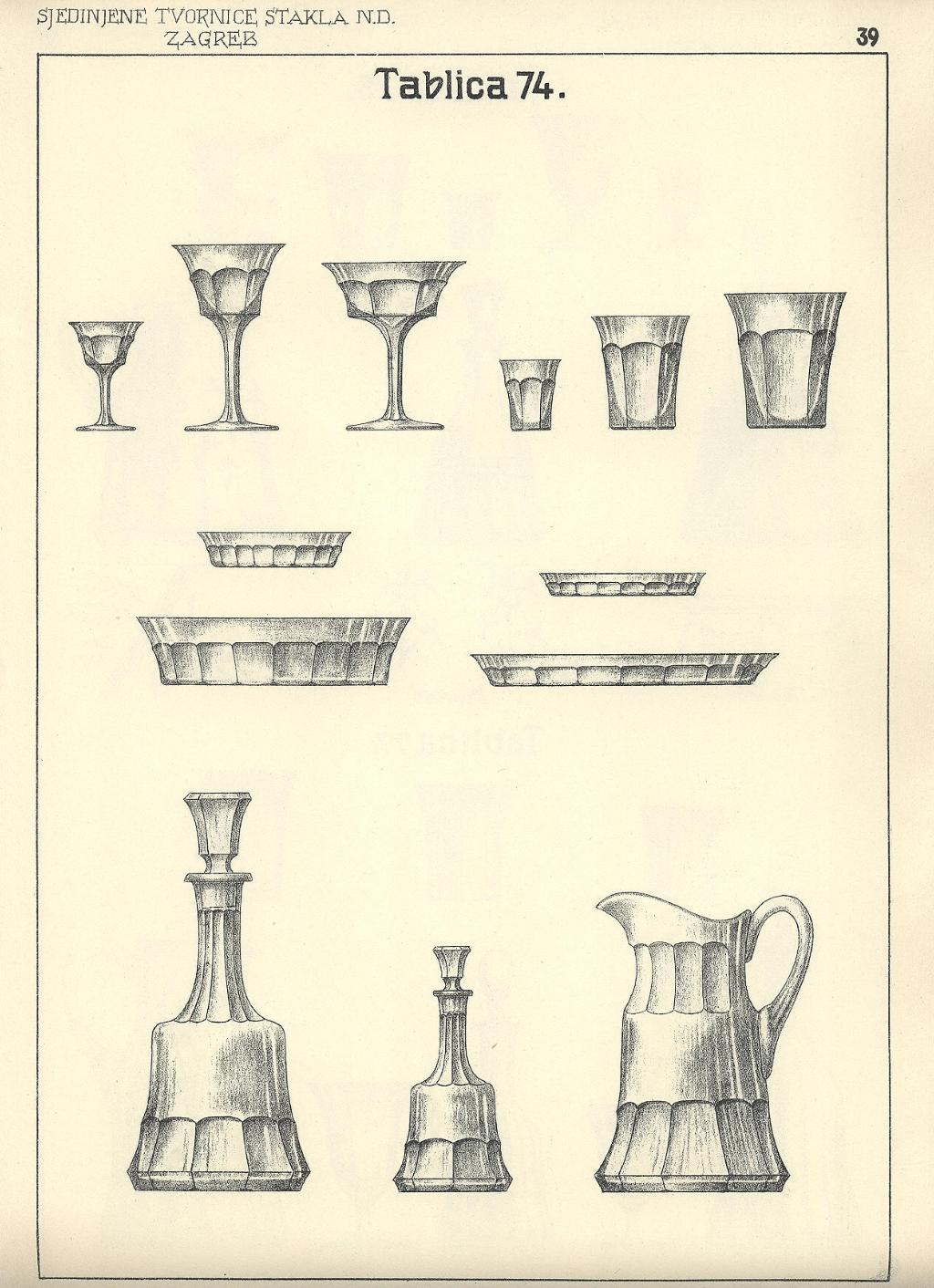 SJEDINJENE TVORNICE STAKLA N.D.
ZAGREB

39

Tablica 74.